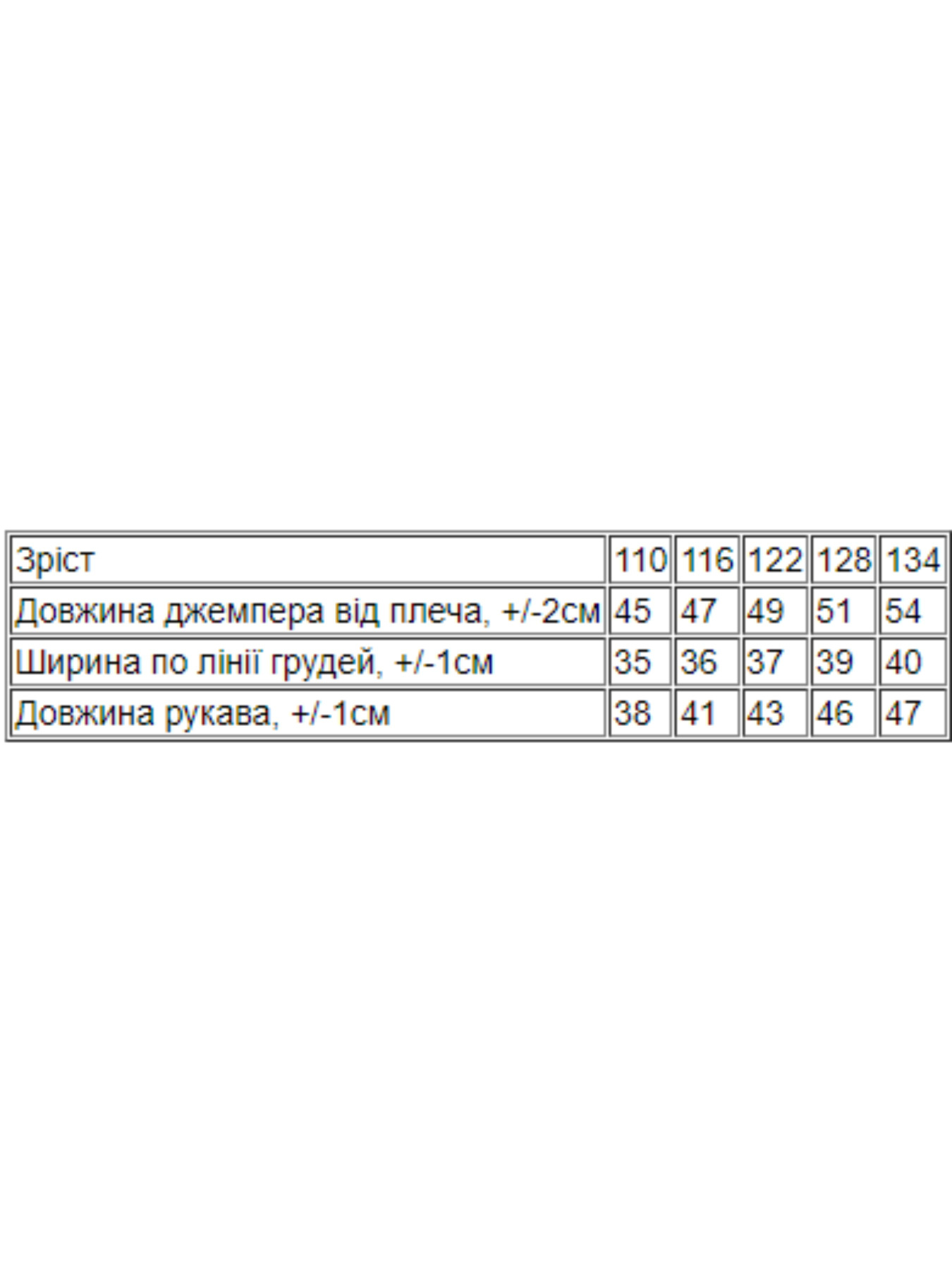 | Зріст | 110 | 116 | 122 | 128 | 134 |
|---|---|---|---|---|---|
| Довжина джемпера від плеча, +/-2см | 45 | 47 | 49 | 51 | 54 |
| Ширина по лінії грудей, +/-1см | 35 | 36 | 37 | 39 | 40 |
| Довжина рукава, +/-1см | 38 | 41 | 43 | 46 | 47 |